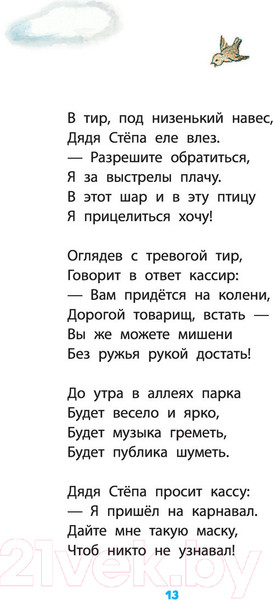 В тир, под низенький навес,
Дядя Стёпа еле влез.
— Разрешите обратиться,
Я за выстрелы плачу.
В этот шар и в эту птицу
Я прицелиться хочу!

Оглядев с тревогой тир,
Говорит в ответ кассир:
— Вам придётся на колени,
Дорогой товарищ, встать —
Вы же можете мишени
Без ружья рукой достать!

До утра в аллеях парка
Будет весело и ярко,
Будет музыка греметь,
Будет публика шуметь.

Дядя Стёпа просит кассу:
— Я пришёл на карнавал.
Дайте мне такую маску,
Чтоб никто не узнавал!

21vek.by

13